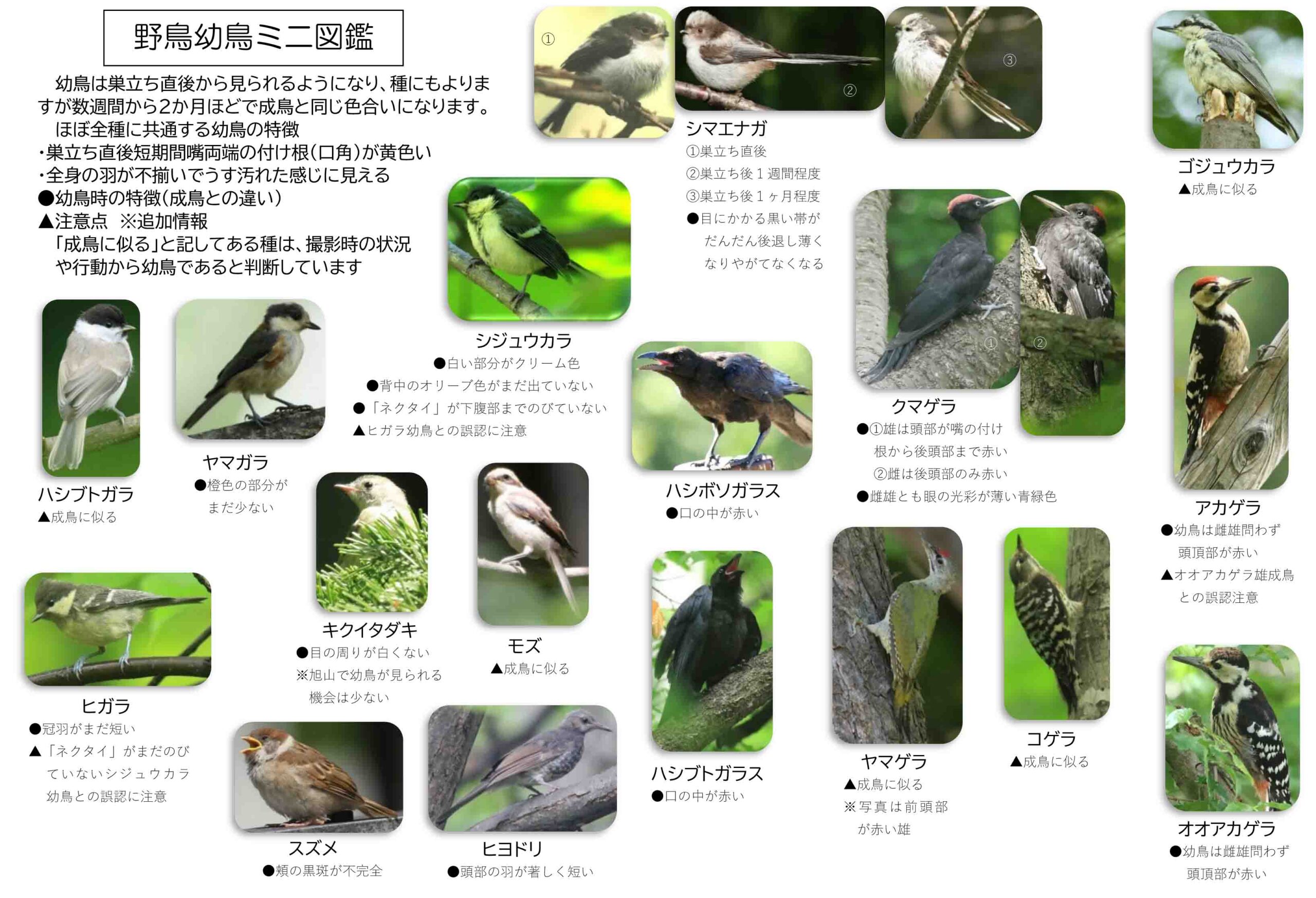 野鳥幼鳥ミニ図鑑

幼鳥は巣立ち直後から見られるようになり、種にもよりますが数週間から2か月ほどで成鳥と同じ色合いになります。

ほぼ全種に共通する幼鳥の特徴
・巣立ち直後短期間嘴両端の付け根(口角)が黄色い
・全身の羽が不揃いでうす汚れた感じに見える
●幼鳥時の特徴(成鳥との違い)
▲注意点 ※追加情報
「成鳥に似る」と記してある種は、撮影時の状況や行動から幼鳥であると判断しています

①
②
③
シマエナガ
①巣立ち直後
②巣立ち後1週間程度
③巣立ち後1ヶ月程度
●目にかかる黒い帯がだんだん後退し薄くなりやがてなくなる

ゴジュウカラ
▲成鳥に似る

シジュウカラ
●白い部分がクリーム色
●背中のオリーブ色がまだ出ていない
●「ネクタイ」が下腹部までのびていない
▲ヒガラ幼鳥との誤認に注意

①
②
クマゲラ
●①雄は頭部が嘴の付け根から後頭部まで赤い
②雌は後頭部のみ赤い
●雌雄とも眼の光彩が薄い青緑色

ハシブトガラ
▲成鳥に似る

ヤマガラ
●橙色の部分がまだ少ない

ハシボソガラス
●口の中が赤い

アカゲラ
●幼鳥は雌雄問わず頭頂部が赤い
▲オオアカゲラ雄成鳥との誤認注意

キクイタダキ
●目の周りが白くない
※旭山で幼鳥が見られる機会は少ない

モズ
▲成鳥に似る

ヒガラ
●冠羽がまだ短い
▲「ネクタイ」がまだのびていないシジュウカラ幼鳥との誤認に注意

ハシブトガラス
●口の中が赤い

ヤマゲラ
▲成鳥に似る
※写真は前頭部が赤い雄

コゲラ
▲成鳥に似る

スズメ
●頬の黒斑が不完全

ヒヨドリ
●頭部の羽が著しく短い

オオアカゲラ
●幼鳥は雌雄問わず頭頂部が赤い